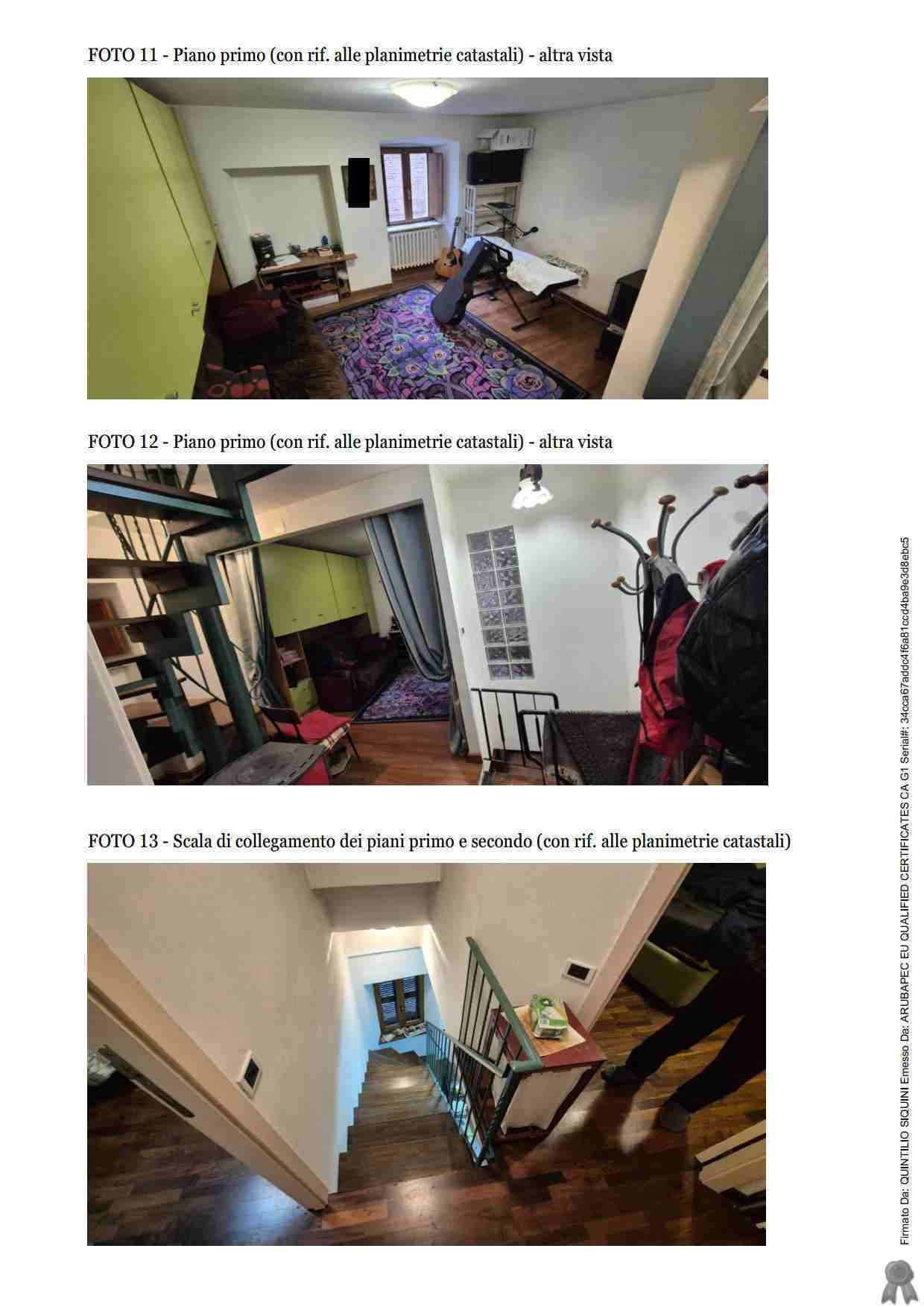 FOTO 11 - Piano primo (con rif. alle planimetrie catastali) - altra vista

FOTO 12 - Piano primo (con rif. alle planimetrie catastali) - altra vista

FOTO 13 - Scala di collegamento dei piani primo e secondo (con rif. alle planimetrie catastali)

Firmato Da: QUINTILIO SIQUINI Emesso Da: ARUBAPEC EU QUALIFIED CERTIFICATES CA G1 Serial#: 34cca67addc4f6a81ccd4ba9e3d8ebc5